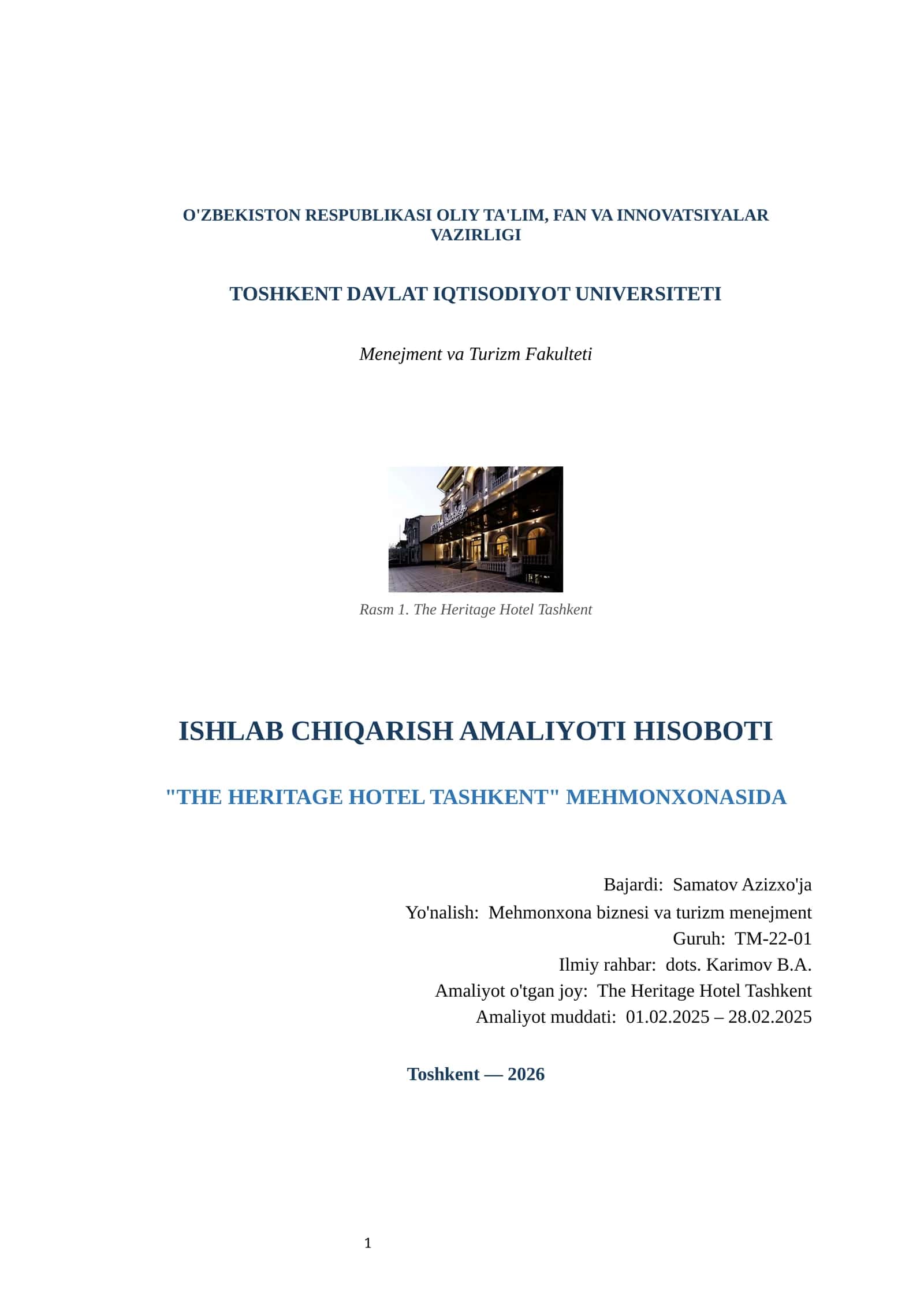 O'ZBEKISTON RESPUBLIKASI OLIY TA'LIM, FAN VA INNOVATSIYALAR VAZIRLIGI

TOSHKENT DAVLAT IQTISODIYOT UNIVERSITETI

Menejment va Turizm Fakulteti

Rasm 1. The Heritage Hotel Tashkent

ISHLAB CHIQARISH AMALIYOTI HISOBOTI

"THE HERITAGE HOTEL TASHKENT" MEHMONXONASIDA

Bajardi: Samatov Azizxo'ja
Yo'nalish: Mehmonxona biznesi va turizm menejment
Guruh: TM-22-01
Ilmiy rahbar: dots. Karimov B.A.
Amaliyot o'tgan joy: The Heritage Hotel Tashkent
Amaliyot muddati: 01.02.2025 – 28.02.2025

Toshkent — 2026

1